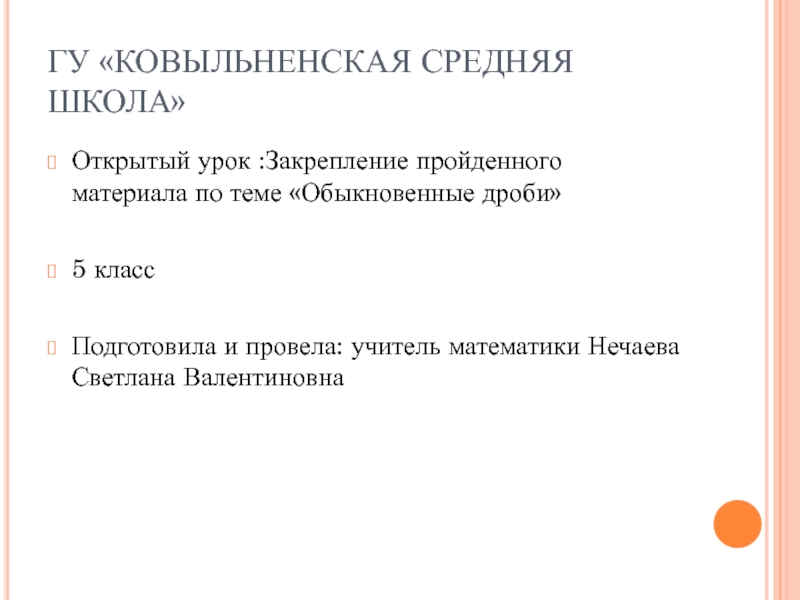 ГУ «КОВЫЛЬНЕНСКАЯ СРЕДНЯЯ ШКОЛА»

Открытый урок :Закрепление пройденного материала по теме «Обыкновенные дроби»

5 класс

Подготовила и провела: учитель математики Нечаева Светлана Валентиновна